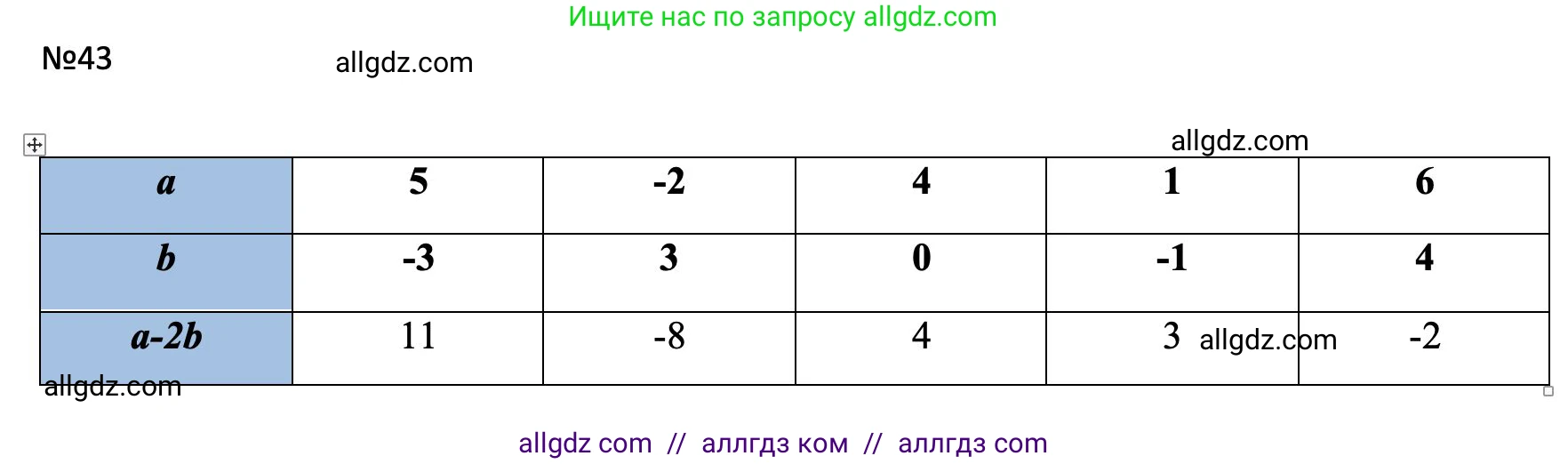 Ищите нас по запросу allgdz.com

№43

allgdz.com

allgdz.com

| $a$ | 5 | -2 | 4 | 1 | 6 |
|---|---|---|---|---|---|
| $b$ | -3 | 3 | 0 | -1 | 4 |
| $a-2b$ | 11 | -8 | 4 | 3 | -2 |

allgdz.com

allgdz.com

allgdz com // аллгдз ком // аллгдз com